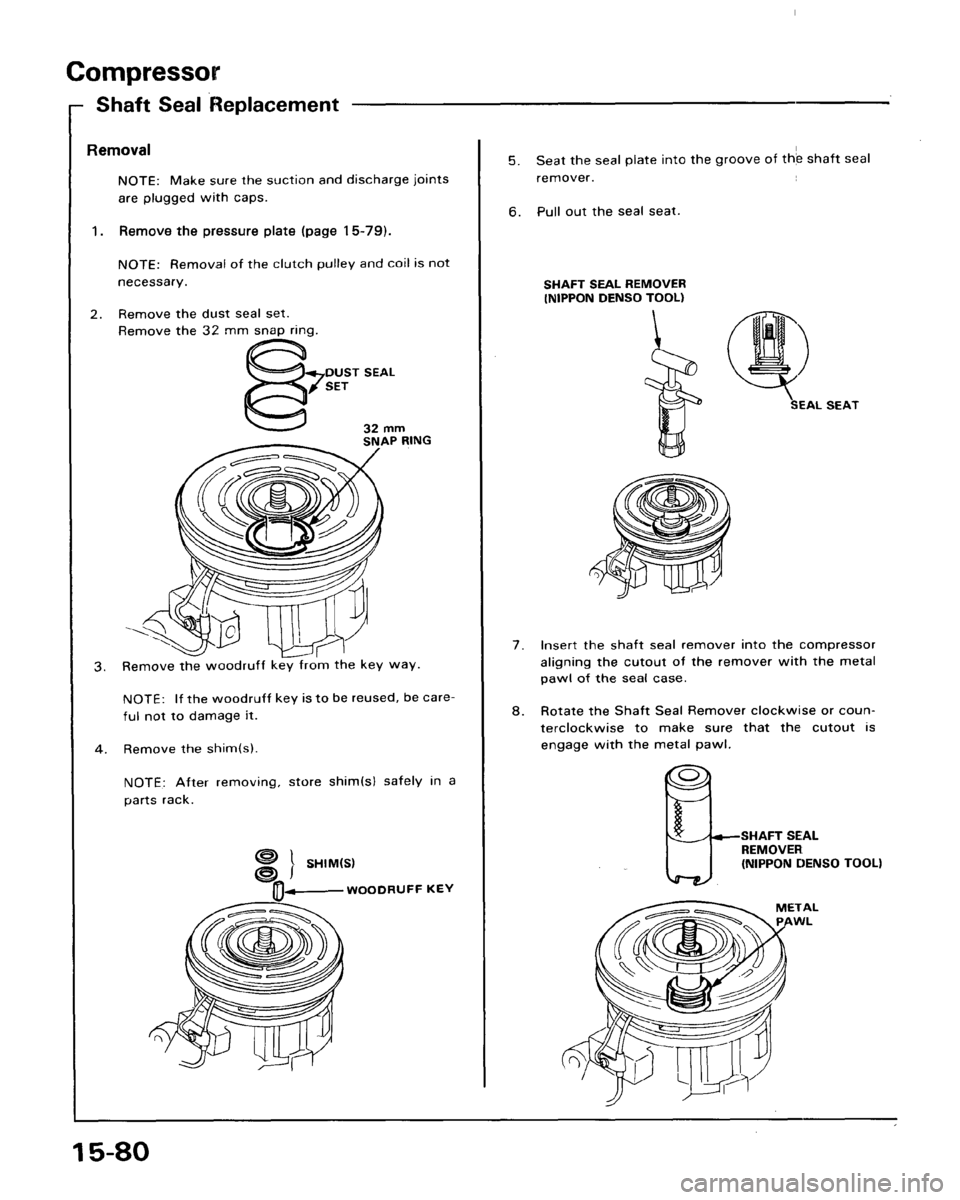 Compressor

Shaft Seal Replacement

Removal

NOTE: Make sure the suction and discharge joints are plugged with caps.

1. Remove the pressure plate (page 15-79).

NOTE: Removal of the clutch pulley and coil is not necessary.

2. Remove the dust seal set. Remove the 32 mm snap ring.

DUST SEAL SET

32 mm SNAP RING

3. Remove the woodruff key from the key way.

NOTE: If the woodruff key is to be reused, be careful not to damage it.

4. Remove the shim(s).

NOTE: After removing, store shim(s) safely in a parts rack.

SHIM(S)

WOODRUFF KEY

5. Seat the seal plate into the groove of the shaft seal remover.

6. Pull out the seal seat.

SHAFT SEAL REMOVER (NIPPON DENSO TOOL)

SEAL SEAT

7. Insert the shaft seal remover into the compressor aligning the cutout of the remover with the metal pawl of the seal case.

8. Rotate the Shaft Seal Remover clockwise or counterclockwise to make sure that the cutout is engage with the metal pawl.

SHAFT SEAL REMOVER (NIPPON DENSO TOOL)

METAL PAWL

15-80

carmanualsonline.info